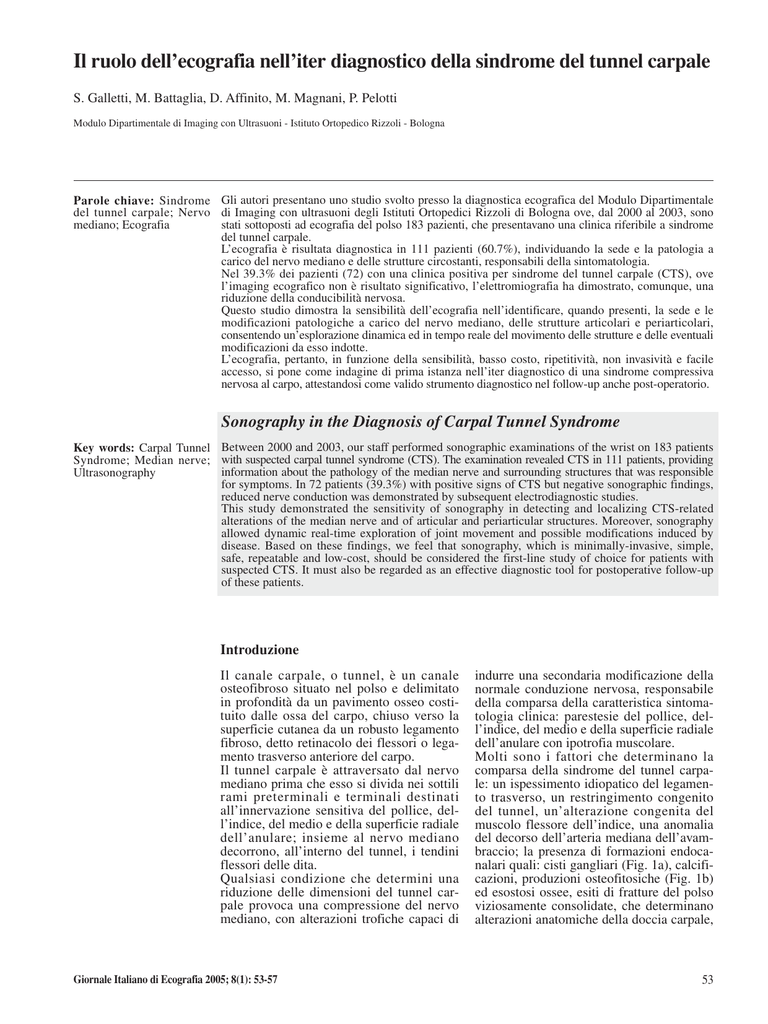 Il ruolo dell'ecografia nell'iter diagnostico della sindrome del tunnel carpale

S. Galletti, M. Battaglia, D. Affinito, M. Magnani, P. Pelotti

Modulo Dipartimentale di Imaging con Ultrasuoni - Istituto Ortopedico Rizzoli - Bologna

Parole chiave: Sindrome del tunnel carpale; Nervo mediano; Ecografia

Gli autori presentano uno studio svolto presso la diagnostica ecografica del Modulo Dipartimentale di Imaging con ultrasuoni degli Istituti Ortopedici Rizzoli di Bologna ove, dal 2000 al 2003, sono stati sottoposti ad ecografia del polso 183 pazienti, che presentavano una clinica riferibile a sindrome del tunnel carpale.
L'ecografia è risultata diagnostica in 111 pazienti (60.7%), individuando la sede e la patologia a carico del nervo mediano e delle strutture circostanti, responsabili della sintomatologia.
Nel 39.3% dei pazienti (72) con una clinica positiva per sindrome del tunnel carpale (CTS), ove l'imaging ecografico non è risultato significativo, l'elettromiografia ha dimostrato, comunque, una riduzione della conducibilità nervosa.
Questo studio dimostra la sensibilità dell'ecografia nell'identificare, quando presenti, la sede e le modificazioni patologiche a carico del nervo mediano, delle strutture articolari e periarticolari, consentendo un'esplorazione dinamica ed in tempo reale del movimento delle strutture e delle eventuali modificazioni da esso indotte.
L'ecografia, pertanto, in funzione della sensibilità, basso costo, ripetitività, non invasività e facile accesso, si pone come indagine di prima istanza nell'iter diagnostico di una sindrome compressiva nervosa al carpo, attestandosi come valido strumento diagnostico nel follow-up anche post-operatorio.

Sonography in the Diagnosis of Carpal Tunnel Syndrome

Key words: Carpal Tunnel Syndrome; Median nerve; Ultrasonography

Between 2000 and 2003, our staff performed sonographic examinations of the wrist on 183 patients with suspected carpal tunnel syndrome (CTS). The examination revealed CTS in 111 patients, providing information about the pathology of the median nerve and surrounding structures that was responsible for symptoms. In 72 patients (39.3%) with positive signs of CTS but negative sonographic findings, reduced nerve conduction was demonstrated by subsequent electrodiagnostic studies.
This study demonstrated the sensitivity of sonography in detecting and localizing CTS-related alterations of the median nerve and of articular and periarticular structures. Moreover, sonography allowed dynamic real-time exploration of joint movement and possible modifications induced by disease. Based on these findings, we feel that sonography, which is minimally-invasive, simple, safe, repeatable and low-cost, should be considered the first-line study of choice for patients with suspected CTS. It must also be regarded as an effective diagnostic tool for postoperative follow-up of these patients.

Introduzione

Il canale carpale, o tunnel, è un canale osteofibroso situato nel polso e delimitato in profondità da un pavimento osseo costituito dalle ossa del carpo, chiuso verso la superficie cutanea da un robusto legamento fibroso, detto retinacolo dei flessori o legamento trasverso anteriore del carpo.
Il tunnel carpale è attraversato dal nervo mediano prima che esso si divida nei sottili rami preterminali e terminali destinati all'innervazione sensitiva del pollice, dell'indice, del medio e della superficie radiale dell'anulare; insieme al nervo mediano decorrono, all'interno del tunnel, i tendini flessori delle dita.
Qualsiasi condizione che determini una riduzione delle dimensioni del tunnel carpale provoca una compressione del nervo mediano, con alterazioni trofiche capaci di indurre una secondaria modificazione della normale conduzione nervosa, responsabile della comparsa della caratteristica sintomatologia clinica: parestesie del pollice, dell'indice, del medio e della superficie radiale dell'anulare con ipotrofia muscolare.
Molti sono i fattori che determinano la comparsa della sindrome del tunnel carpale: un ispessimento idiopatico del legamento trasverso, un restringimento congenito del tunnel, un'alterazione congenita del muscolo flessore dell'indice, una anomalia del decorso dell'arteria mediana dell'avambraccio; la presenza di formazioni endocanalari quali: cisti gangliari (Fig. 1a), calcificazioni, produzioni osteofitosiche (Fig. 1b) ed esostosi ossee, esiti di fratture del polso viziosamente consolidate, che determinano alterazioni anatomiche della doccia carpale,

Giornale Italiano di Ecografia 2005; 8(1): 53-57

53